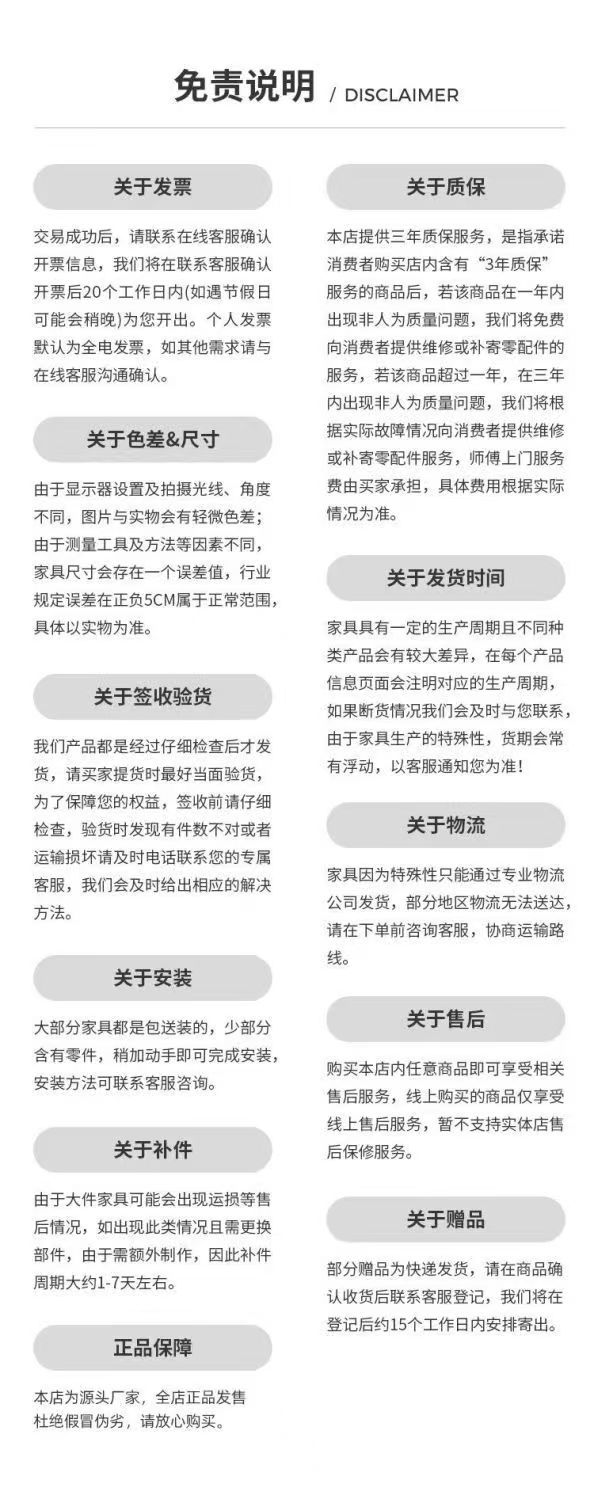 免责说明 / DISCLAIMER

关于发票

交易成功后，请联系在线客服确认开票信息，我们将在联系客服确认开票后20个工作日内(如遇节假日可能会稍晚)为您开出。个人发票默认为全电发票，如其他需求请与在线客服沟通确认。

关于色差&尺寸

由于显示器设置及拍摄光线、角度不同，图片与实物会有轻微色差；由于测量工具及方法等因素不同，家具尺寸会存在一个误差值，行业规定误差在正负5CM属于正常范围，具体以实物为准。

关于签收验货

我们产品都是经过仔细检查后才发货，请买家提货时最好当面验货，为了保障您的权益，签收前请仔细检查，验货时发现有件数不对或者运输损坏请及时电话联系您的专属客服，我们会及时给出相应的解决方法。

关于安装

大部分家具都是包送装的，少部分含有零件，稍加动手即可完成安装，安装方法可联系客服咨询。

关于补件

由于大件家具可能会出现运损等售后情况，如出现此类情况且需更换部件，由于需额外制作，因此补件周期大约1-7天左右。

正品保障

本店为源头厂家，全店正品发售杜绝假冒伪劣，请放心购买。

关于质保

本店提供三年质保服务，是指承诺消费者购买店内含有“3年质保”服务的商品后，若该商品在一年内出现非人为质量问题，我们将免费向消费者提供维修或补寄零配件的服务，若该商品超过一年，在三年内出现非人为质量问题，我们将根据实际故障情况向消费者提供维修或补寄零配件服务，师傅上门服务费由买家承担，具体费用根据实际情况为准。

关于发货时间

家具具有一定的生产周期且不同种类产品会有较大差异，在每个产品信息页面会注明对应的生产周期，如果断货情况我们会及时与您联系，由于家具生产的特殊性，货期会常有浮动，以客服通知您为准！

关于物流

家具因为特殊性只能通过专业物流公司发货，部分地区物流无法送达，请在下单前咨询客服，协商运输路线。

关于售后

购买本店内任意商品即可享受相关售后服务，线上购买的商品仅享受线上售后服务，暂不支持实体店售后保修服务。

关于赠品

部分赠品为快递发货，请在商品确认收货后联系客服登记，我们将在登记后约15个工作日内安排寄出。